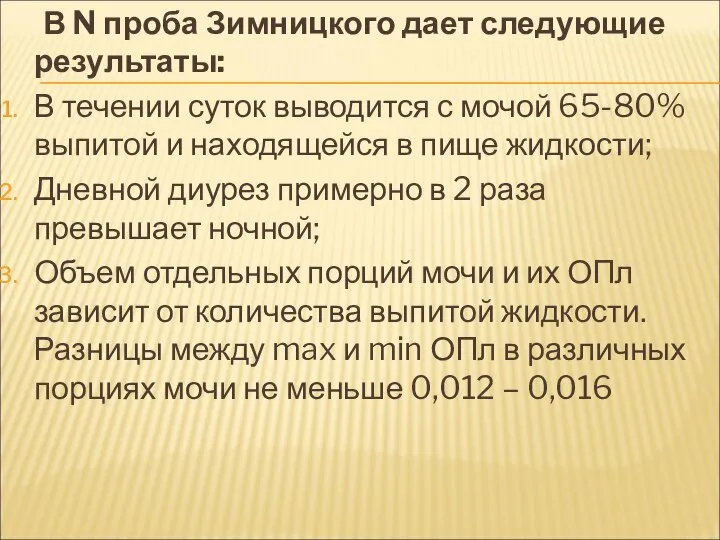 В N проба Зимницкого дает следующие результаты:

1. В течении суток выводится с мочой 65-80% выпитой и находящейся в пище жидкости;
2. Дневной диурез примерно в 2 раза превышает ночной;
3. Объем отдельных порций мочи и их ОПл зависит от количества выпитой жидкости. Разницы между max и min ОПл в различных порциях мочи не меньше 0,012 – 0,016